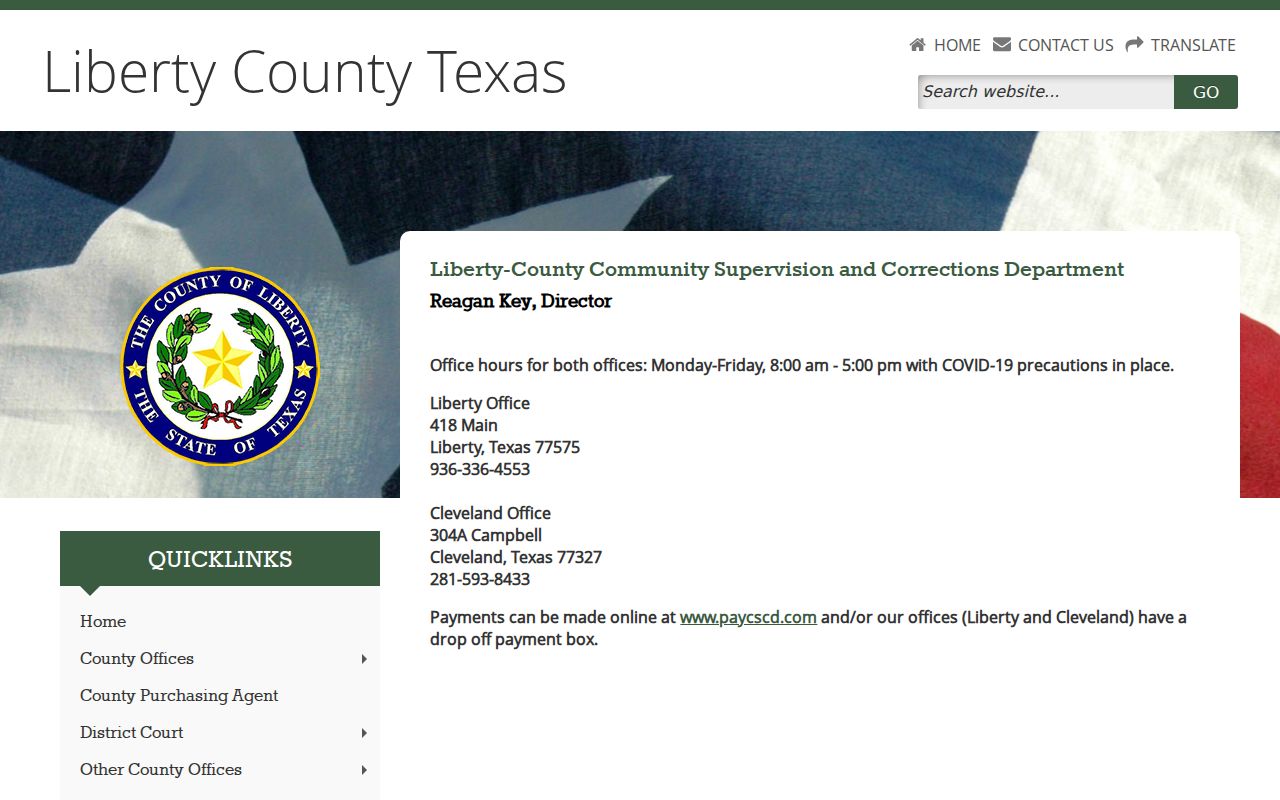 Liberty County Texas

HOME CONTACT US TRANSLATE

Search website... GO

THE COUNTY OF LIBERTY THE STATE OF TEXAS

Liberty-County Community Supervision and Corrections Department

Reagan Key, Director

Office hours for both offices: Monday-Friday, 8:00 am - 5:00 pm with COVID-19 precautions in place.

Liberty Office
418 Main
Liberty, Texas 77575
936-336-4553

Cleveland Office
304A Campbell
Cleveland, Texas 77327
281-593-8433

Payments can be made online at www.paycscd.com and/or our offices (Liberty and Cleveland) have a drop off payment box.

QUICKLINKS

Home
County Offices
County Purchasing Agent
District Court
Other County Offices